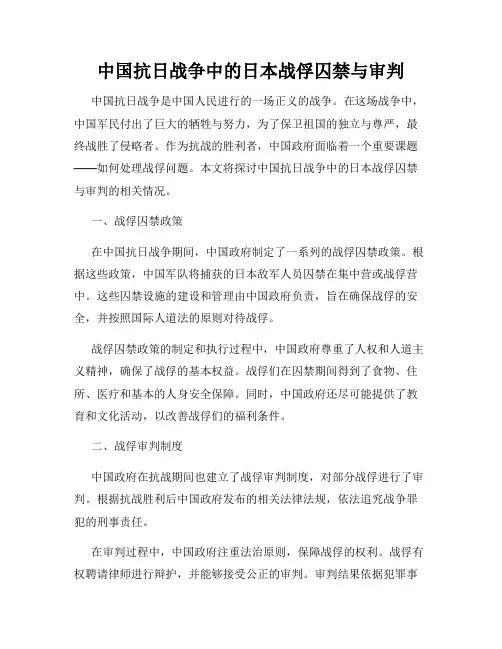 中国抗日战争中的日本战俘囚禁与审判

中国抗日战争是中国人民进行的一场正义的战争。在这场战争中，中国军民付出了巨大的牺牲与努力，为了保卫祖国的独立与尊严，最终战胜了侵略者。作为抗战的胜利者，中国政府面临着一个重要课题——如何处理战俘问题。本文将探讨中国抗日战争中的日本战俘囚禁与审判的相关情况。

一、战俘囚禁政策

在中国抗日战争期间，中国政府制定了一系列的战俘囚禁政策。根据这些政策，中国军队将捕获的日本敌军人员囚禁在集中营或战俘营中。这些囚禁设施的建设和管理由中国政府负责，旨在确保战俘的安全，并按照国际人道法的原则对待战俘。

战俘囚禁政策的制定和执行过程中，中国政府尊重了人权和人道主义精神，确保了战俘的基本权益。战俘们在囚禁期间得到了食物、住所、医疗和基本的人身安全保障。同时，中国政府还尽可能提供了教育和文化活动，以改善战俘们的福利条件。

二、战俘审判制度

中国政府在抗战期间也建立了战俘审判制度，对部分战俘进行了审判。根据抗战胜利后中国政府发布的相关法律法规，依法追究战争罪犯的刑事责任。

在审判过程中，中国政府注重法治原则，保障战俘的权利。战俘有权聘请律师进行辩护，并能够接受公正的审判。审判结果依据犯罪事